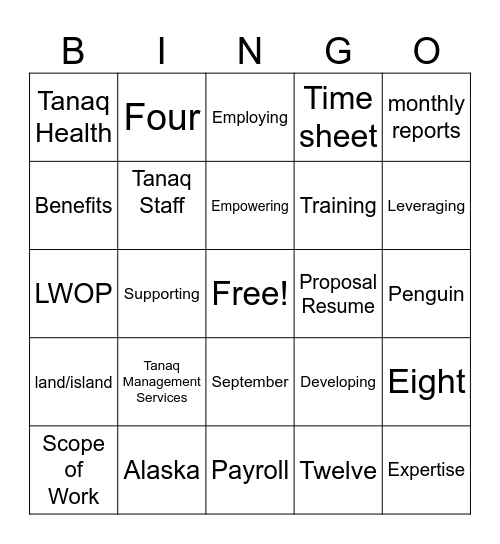 | B | I | N | G | O |
|---|---|---|---|---|
| Tanaq Health | Four | Employing | Time sheet | monthly reports |
| Benefits | Tanaq Staff | Empowering | Training | Leveraging |
| LWOP | Supporting | Free! | Proposal Resume | Penguin |
| land/island | Tanaq Management Services | September | Developing | Eight |
| Scope of Work | Alaska | Payroll | Twelve | Expertise |